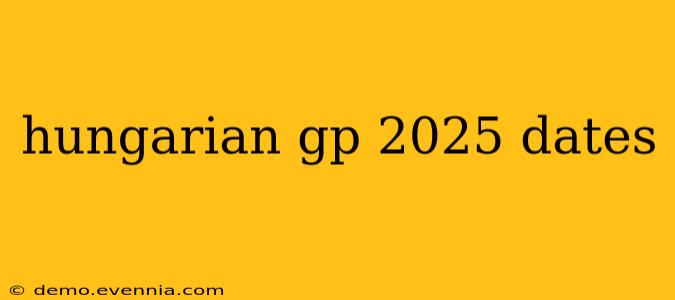 hungarian gp 2025 dates

© demo.evennia.com